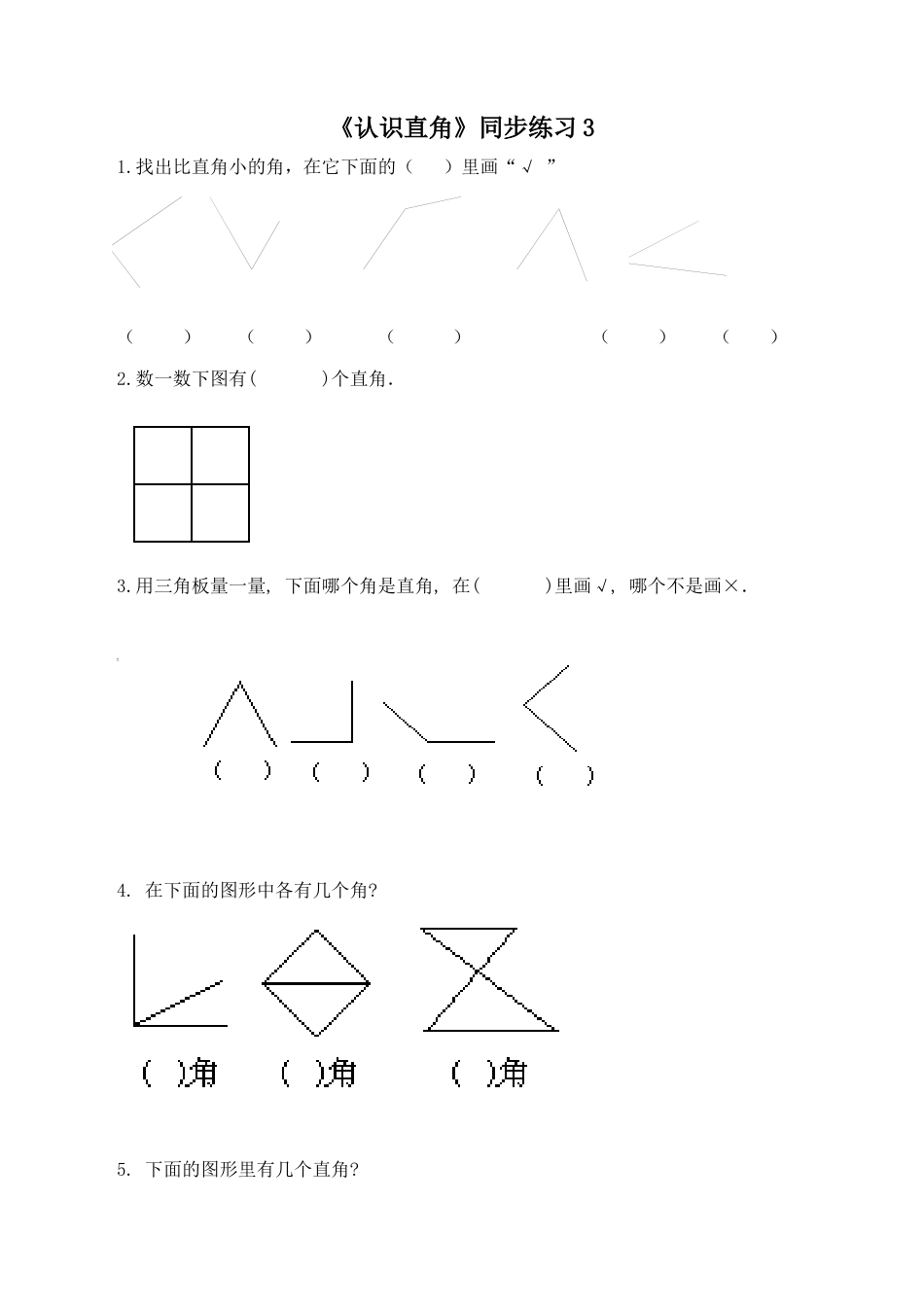 《认识直角》同步练习 3

1.找出比直角小的角，在它下面的（ ）里画“√ ”

（ ） （ ） （ ） （ ） （ ）

2.数一数下图有( )个直角.

3.用三角板量一量, 下面哪个角是直角, 在( )里画√, 哪个不是画×.

( ) ( ) ( ) ( )

4. 在下面的图形中各有几个角?

( )角 ( )角 ( )角

5. 下面的图形里有几个直角?